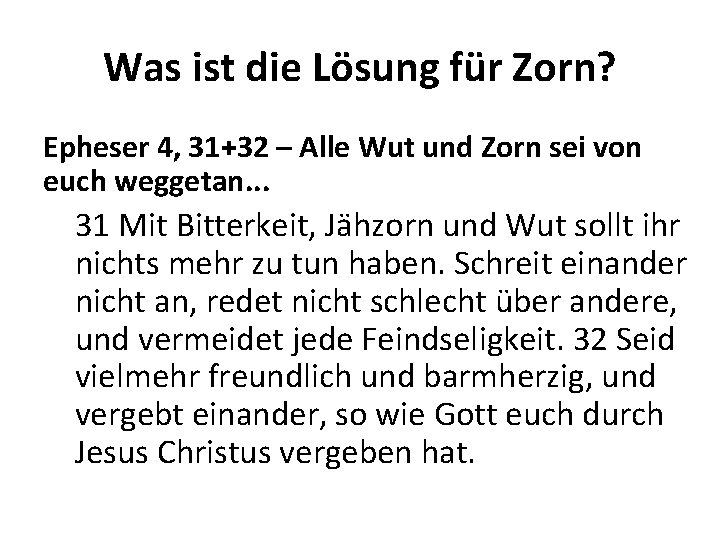 Was ist die Lösung für Zorn?

Epheser 4, 31+32 – Alle Wut und Zorn sei von euch weggetan...

31 Mit Bitterkeit, Jähzorn und Wut sollt ihr nichts mehr zu tun haben. Schreit einander nicht an, redet nicht schlecht über andere, und vermeidet jede Feindseligkeit. 32 Seid vielmehr freundlich und barmherzig, und vergebt einander, so wie Gott euch durch Jesus Christus vergeben hat.